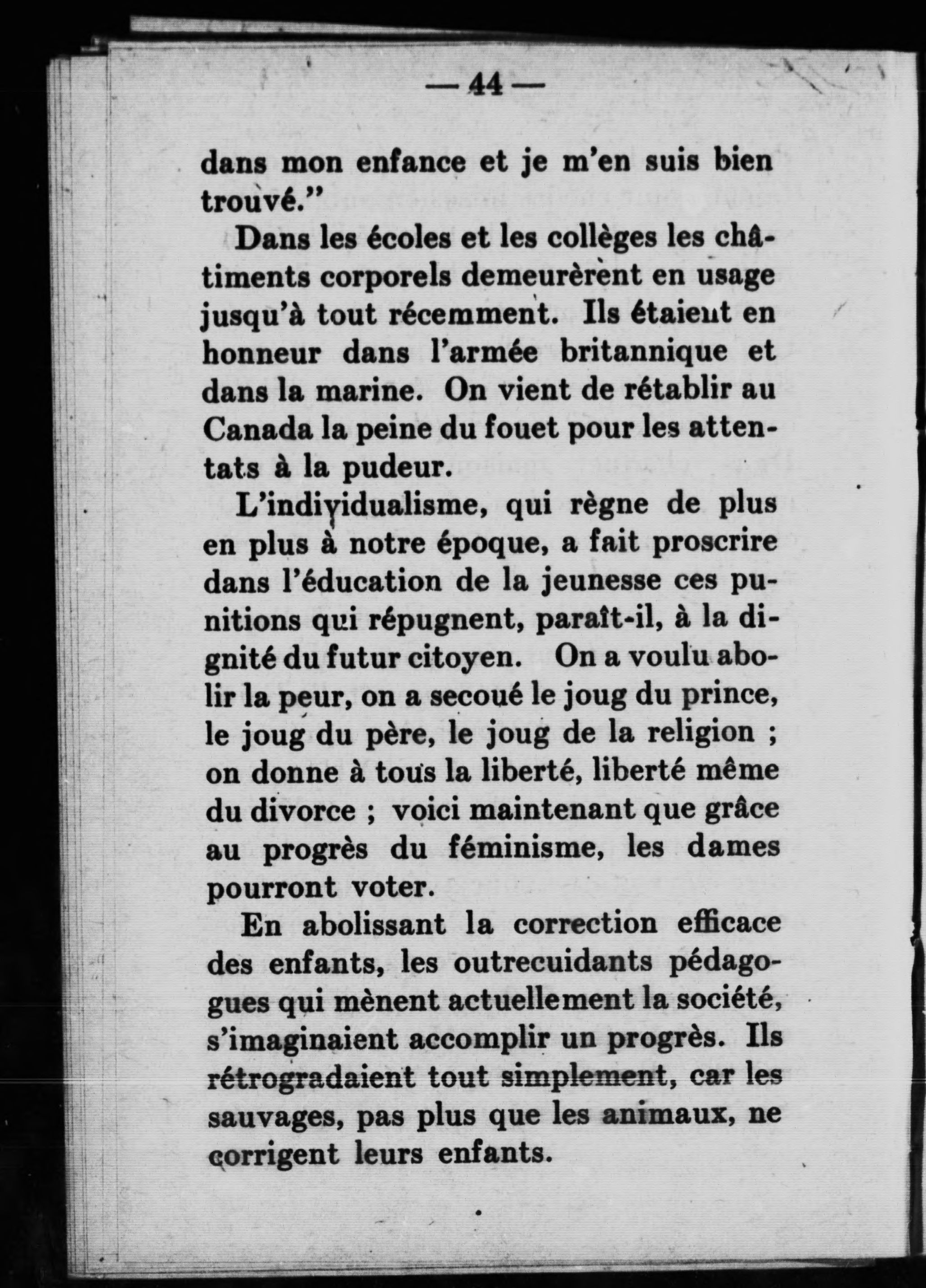 — 44 —

dans mon enfance et je m'en suis bien trouvé."

Dans les écoles et les collèges les châtiments corporels demeurèrent en usage jusqu'à tout récemment. Ils étaient en honneur dans l'armée britannique et dans la marine. On vient de rétablir au Canada la peine du fouet pour les attentats à la pudeur.

L'individualisme, qui règne de plus en plus à notre époque, a fait proscrire dans l'éducation de la jeunesse ces punitions qui répugnent, paraît-il, à la dignité du futur citoyen. On a voulu abolir la peur, on a secoué le joug du prince, le joug du père, le joug de la religion ; on donne à tous la liberté, liberté même du divorce ; voici maintenant que grâce au progrès du féminisme, les dames pourront voter.

En abolissant la correction efficace des enfants, les outrecuidants pédagogues qui mènent actuellement la société, s'imaginaient accomplir un progrès. Ils rétrogradaient tout simplement, car les sauvages, pas plus que les animaux, ne corrigent leurs enfants.